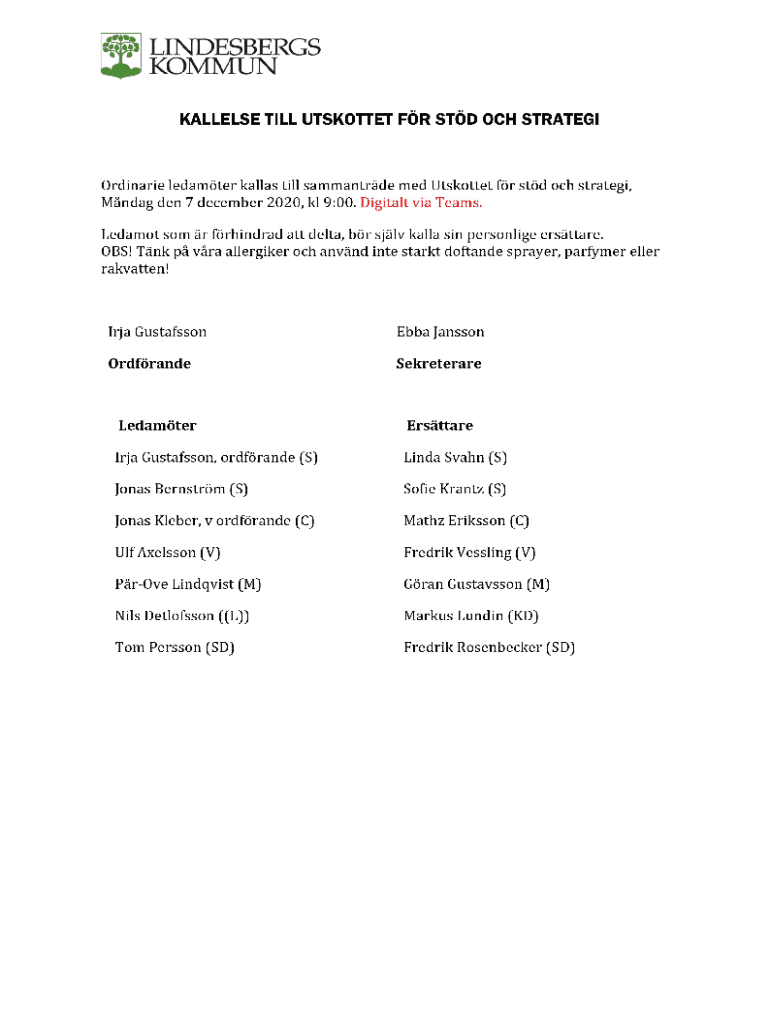 LINDESBERGS KOMMUN

KALLELSE TILL UTSKOTTET FÖR STÖD OCH STRATEGI

Ordinarie ledamöter kallas till sammanträde med Utskottet för stöd och strategi, Måndag den 7 december 2020, kl 9:00. Digitalt via Teams.

Ledamot som är förhindrad att delta, bör själv kalla sin personlige ersättare.
OBS! Tänk på våra allergiker och använd inte starkt doftande sprayer, parfymer eller rakvatten!

Irja Gustafsson

Ordförande

Ebba Jansson

Sekreterare

| Ledamöter | Ersättare |
|---|---|
| Irja Gustafsson, ordförande (S) | Linda Svahn (S) |
| Jonas Bernström (S) | Sofie Krantz (S) |
| Jonas Kleber, v ordförande (C) | Mathz Eriksson (C) |
| Ulf Axelsson (V) | Fredrik Vessling (V) |
| Pär-Ove Lindqvist (M) | Göran Gustavsson (M) |
| Nils Detlofsson ((L)) | Markus Lundin (KD) |
| Tom Persson (SD) | Fredrik Rosenbecker (SD) |